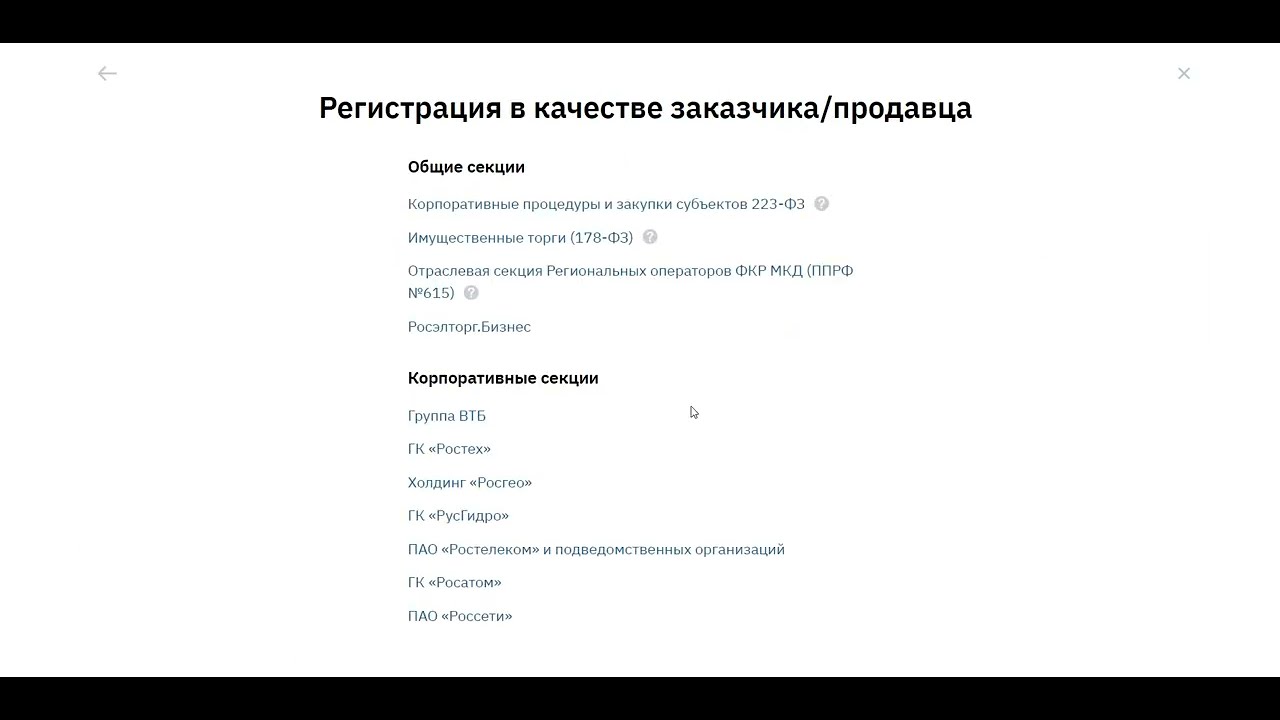 Регистрация в качестве заказчика/продавца

Общие секции

Корпоративные процедуры и закупки субъектов 223-ФЗ

Имущественные торги (178-ФЗ)

Отраслевая секция Региональных операторов ФКР МКД (ППРФ №615)

Росэлторг.Бизнес

Корпоративные секции

Группа ВТБ

ГК «Ростех»

Холдинг «Росгео»

ГК «РусГидро»

ПАО «Ростелеком» и подведомственных организаций

ГК «Росатом»

ПАО «Россети»